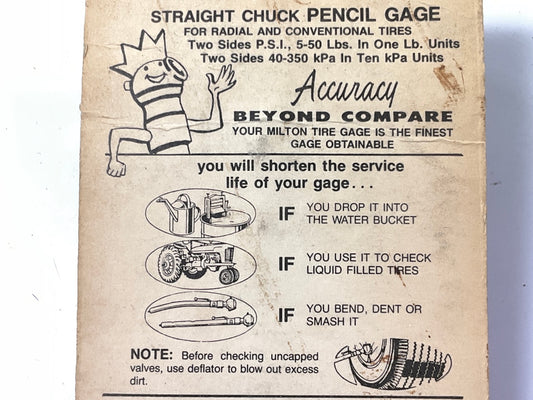 STRAIGHT CHUCK PENCIL GAGE
FOR RADIAL AND CONVENTIONAL TIRES
Two Sides P.S.I., 5-50 Lbs. In One Lb. Units
Two Sides 40-350 kPa In Ten kPa Units

Accuracy
BEYOND COMPARE
YOUR MILTON TIRE GAGE IS THE FINEST GAGE OBTAINABLE

you will shorten the service life of your gage...

IF YOU DROP IT INTO THE WATER BUCKET

IF YOU USE IT TO CHECK LIQUID FILLED TIRES

IF YOU BEND, DENT OR SMASH IT

NOTE: Before checking uncapped valves, use deflator to blow out excess dirt.